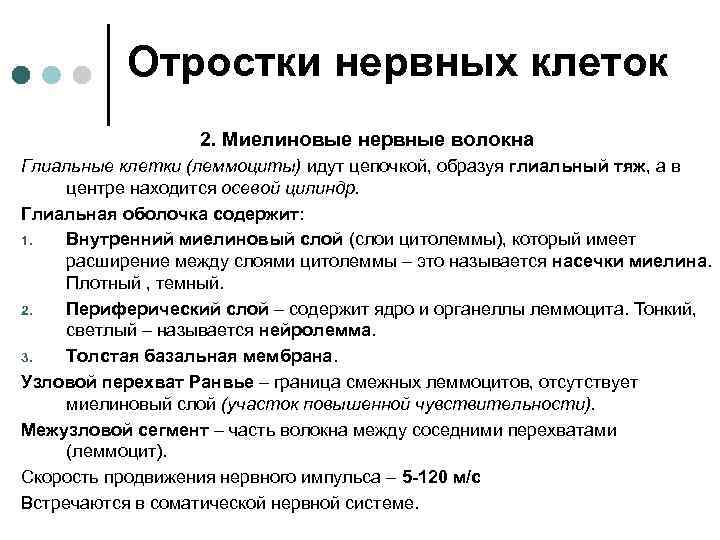 Отростки нервных клеток

2. Миелиновые нервные волокна

Глиальные клетки (леммоциты) идут цепочкой, образуя глиальный тяж, а в центре находится осевой цилиндр.

Глиальная оболочка содержит:

1. Внутренний миелиновый слой (слои цитолеммы), который имеет расширение между слоями цитолеммы – это называется насечки миелина. Плотный , темный.

2. Периферический слой – содержит ядро и органеллы леммоцита. Тонкий, светлый – называется нейролемма.

3. Толстая базальная мембрана.

Узловой перехват Ранвье – граница смежных леммоцитов, отсутствует миелиновый слой (участок повышенной чувствительности).

Межузловой сегмент – часть волокна между соседними перехватами (леммоцит).

Скорость продвижения нервного импульса – 5-120 м/с

Встречаются в соматической нервной системе.